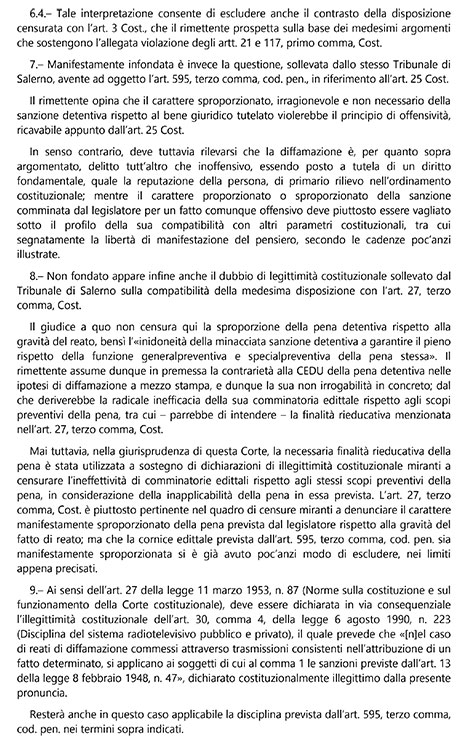 6.4.– Tale interpretazione consente di escludere anche il contrasto della disposizione censurata con l'art. 3 Cost., che il rimettente prospetta sulla base dei medesimi argomenti che sostengono l'allegata violazione degli artt. 21 e 117, primo comma, Cost.

7.– Manifestamente infondata è invece la questione, sollevata dallo stesso Tribunale di Salerno, avente ad oggetto l'art. 595, terzo comma, cod. pen., in riferimento all'art. 25 Cost.

Il rimettente opina che il carattere sproporzionato, irragionevole e non necessario della sanzione detentiva rispetto al bene giuridico tutelato violerebbe il principio di offensività, ricavabile appunto dall'art. 25 Cost.

In senso contrario, deve tuttavia rilevarsi che la diffamazione è, per quanto sopra argomentato, delitto tutt'altro che inoffensivo, essendo posto a tutela di un diritto fondamentale, quale la reputazione della persona, di primario rilievo nell'ordinamento costituzionale; mentre il carattere proporzionato o sproporzionato della sanzione comminata dal legislatore per un fatto comunque offensivo deve piuttosto essere vagliato sotto il profilo della sua compatibilità con altri parametri costituzionali, tra cui segnatamente la libertà di manifestazione del pensiero, secondo le cadenze poc'anzi illustrate.

8.– Non fondato appare infine anche il dubbio di legittimità costituzionale sollevato dal Tribunale di Salerno sulla compatibilità della medesima disposizione con l'art. 27, terzo comma, Cost.

Il giudice a quo non censura qui la sproporzione della pena detentiva rispetto alla gravità del reato, bensì l'«inidoneità della minacciata sanzione detentiva a garantire il pieno rispetto della funzione generalpreventiva e specialpreventiva della pena stessa». Il rimettente assume dunque in premessa la contrarietà alla CEDU della pena detentiva nelle ipotesi di diffamazione a mezzo stampa, e dunque la sua non irrogabilità in concreto; dal che deriverebbe la radicale inefficacia della sua comminatoria edittale rispetto agli scopi preventivi della pena, tra cui – parrebbe di intendere – la finalità rieducativa menzionata nell'art. 27, terzo comma, Cost.

Mai tuttavia, nella giurisprudenza di questa Corte, la necessaria finalità rieducativa della pena è stata utilizzata a sostegno di dichiarazioni di illegittimità costituzionale miranti a censurare l'ineffettività di comminatorie edittali rispetto agli stessi scopi preventivi della pena, in considerazione della inapplicabilità della pena in essa prevista. L'art. 27, terzo comma, Cost. è piuttosto pertinente nel quadro di censure miranti a denunciare il carattere manifestamente sproporzionato della pena prevista dal legislatore rispetto alla gravità del fatto di reato; ma che la cornice edittale prevista dall'art. 595, terzo comma, cod. pen. sia manifestamente sproporzionata si è già avuto poc'anzi modo di escludere, nei limiti appena precisati.

9.– Ai sensi dell'art. 27 della legge 11 marzo 1953, n. 87 (Norme sulla costituzione e sul funzionamento della Corte costituzionale), deve essere dichiarata in via consequenziale l'illegittimità costituzionale dell'art. 30, comma 4, della legge 6 agosto 1990, n. 223 (Disciplina del sistema radiotelevisivo pubblico e privato), il quale prevede che «[n]el caso di reati di diffamazione commessi attraverso trasmissioni consistenti nell'attribuzione di un fatto determinato, si applicano ai soggetti di cui al comma 1 le sanzioni previste dall'art. 13 della legge 8 febbraio 1948, n. 47», dichiarato costituzionalmente illegittimo dalla presente pronuncia.

Resterà anche in questo caso applicabile la disciplina prevista dall'art. 595, terzo comma, cod. pen. nei termini sopra indicati.